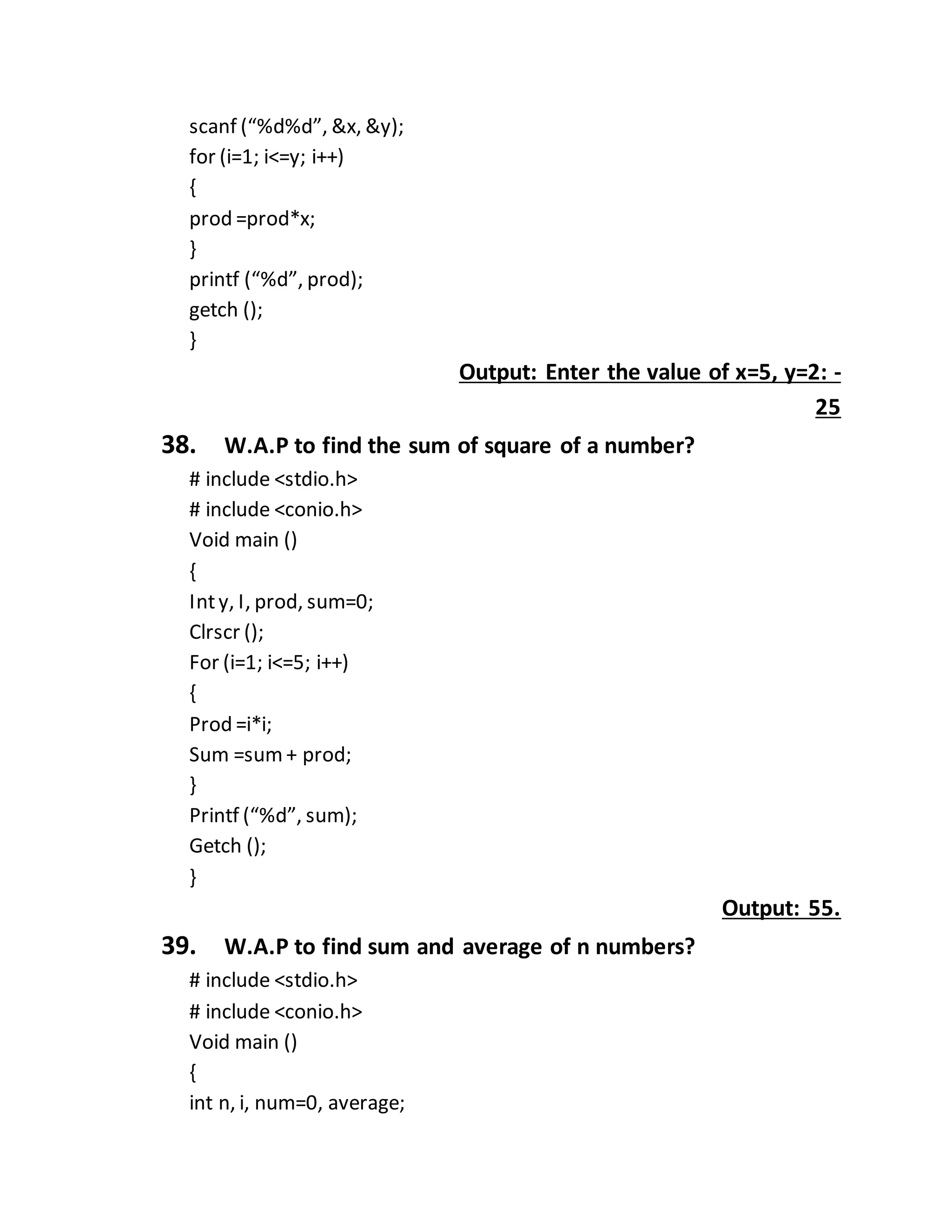 scanf (“%d%d”, &x, &y);
for (i=1; i<=y; i++)
{
prod =prod*x;
}
printf (“%d”, prod);
getch ();
}

Output: Enter the value of x=5, y=2: - 25

38. W.A.P to find the sum of square of a number?

# include <stdio.h>
# include <conio.h>
Void main ()
{
Int y, I, prod, sum=0;
Clrscr ();
For (i=1; i<=5; i++)
{
Prod =i*i;
Sum =sum + prod;
}
Printf (“%d”, sum);
Getch ();
}

Output: 55.

39. W.A.P to find sum and average of n numbers?

# include <stdio.h>
# include <conio.h>
Void main ()
{
int n, i, num=0, average;